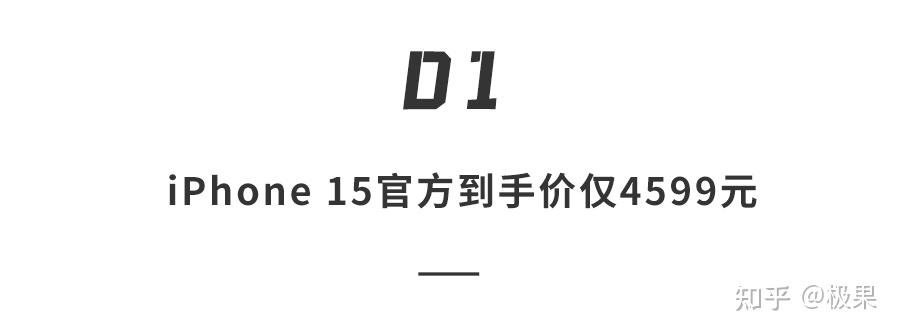 01

iPhone 15官方到手价仅4599元

知乎 @极果